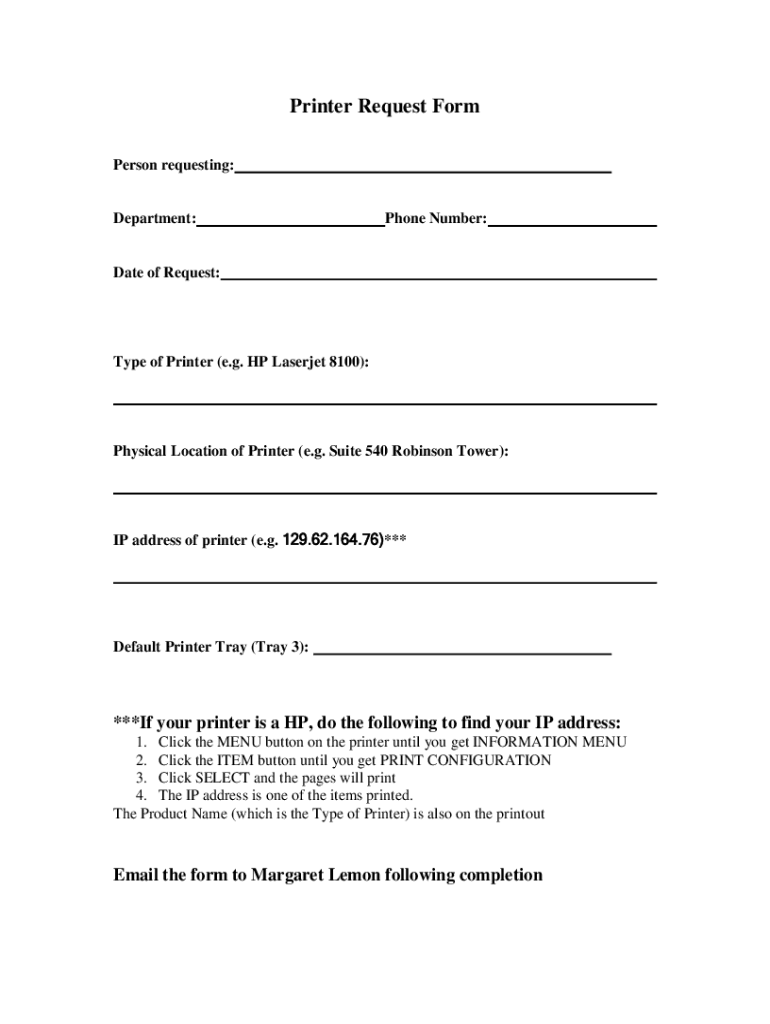 Printer Request Form

Person requesting:

Department: Phone Number:

Date of Request:

Type of Printer (e.g. HP Laserjet 8100):

Physical Location of Printer (e.g. Suite 540 Robinson Tower):

IP address of printer (e.g. 129.62.164.76)***

Default Printer Tray (Tray 3):

***If your printer is a HP, do the following to find your IP address:
1. Click the MENU button on the printer until you get INFORMATION MENU
2. Click the ITEM button until you get PRINT CONFIGURATION
3. Click SELECT and the pages will print
4. The IP address is one of the items printed.
The Product Name (which is the Type of Printer) is also on the printout

Email the form to Margaret Lemon following completion